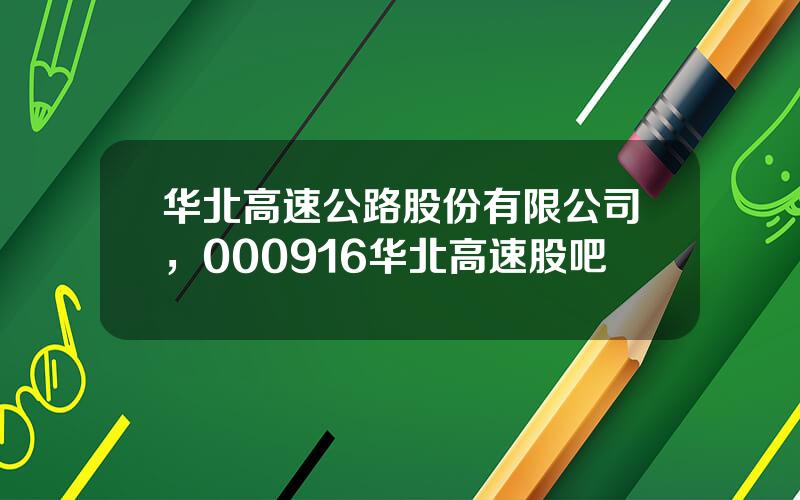 华北高速公路股份有限公司，000916华北高速股吧